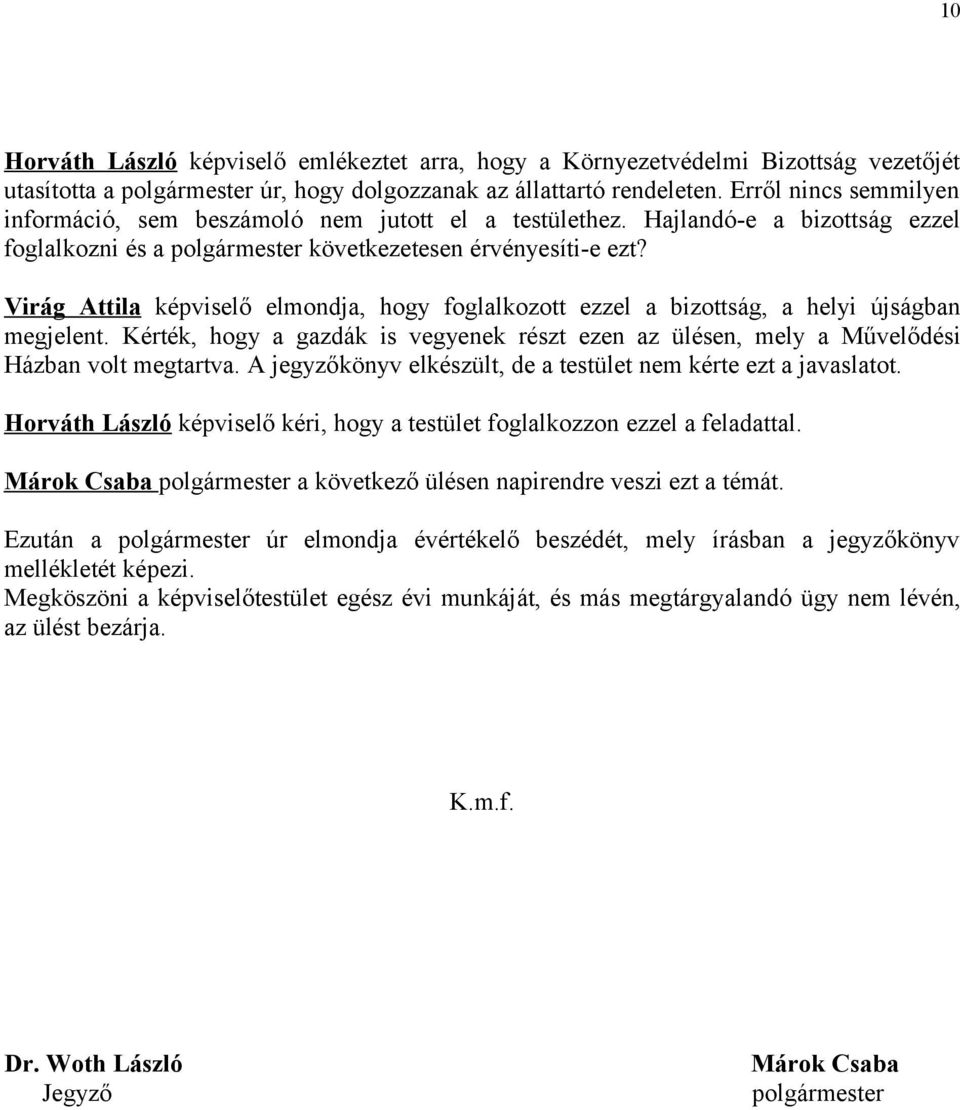 10

Horváth László képviselő emlékeztet arra, hogy a Környezetvédelmi Bizottság vezetőjét utasította a polgármester úr, hogy dolgozzanak az állattartó rendeleten. Erről nincs semmilyen információ, sem beszámoló nem jutott el a testülethez. Hajlandó-e a bizottság ezzel foglalkozni és a polgármester következetesen érvényesíti-e ezt?

Virág Attila képviselő elmondja, hogy foglalkozott ezzel a bizottság, a helyi újságban megjelent. Kérték, hogy a gazdák is vegyenek részt ezen az ülésen, mely a Művelődési Házban volt megtartva. A jegyzőkönyv elkészült, de a testület nem kérte ezt a javaslatot.

Horváth László képviselő kéri, hogy a testület foglalkozzon ezzel a feladattal.

Márok Csaba polgármester a következő ülésen napirendre veszi ezt a témát.

Ezután a polgármester úr elmondja évértékelő beszédét, mely írásban a jegyzőkönyv mellékletét képezi.
Megköszöni a képviselőtestület egész évi munkáját, és más megtárgyalandó ügy nem lévén, az ülést bezárja.

K.m.f.

Dr. Woth László
Jegyző

Márok Csaba
polgármester